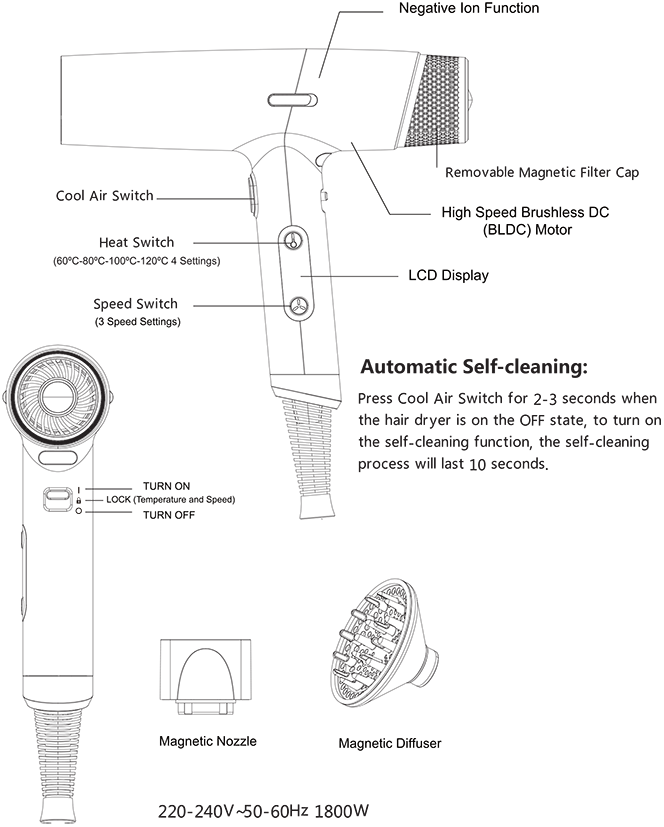 Negative Ion Function

Removable Magnetic Filter Cap

Cool Air Switch

High Speed Brushless DC (BLDC) Motor

Heat Switch
(60ºC-80ºC-100ºC-120ºC 4 Settings)

LCD Display

Speed Switch
(3 Speed Settings)

Automatic Self-cleaning:

Press Cool Air Switch for 2-3 seconds when the hair dryer is on the OFF state, to turn on the self-cleaning function, the self-cleaning process will last 10 seconds.

TURN ON
LOCK (Temperature and Speed)
TURN OFF

Magnetic Nozzle

Magnetic Diffuser

220-240V~50-60Hz 1800W